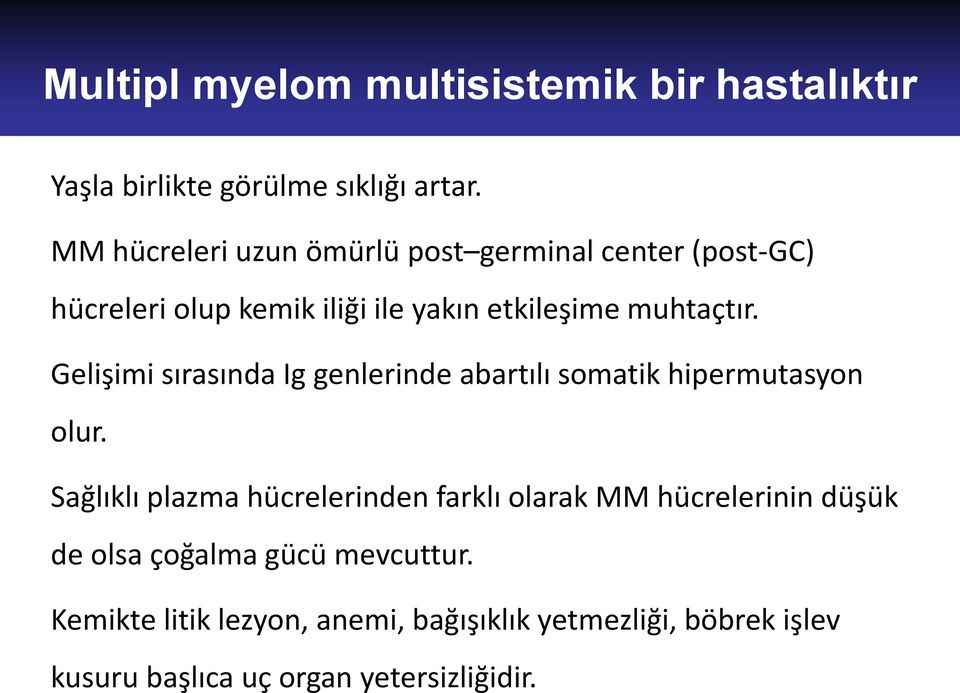 Multipl myelom multisistemik bir hastalıktır

Yaşla birlikte görülme sıklığı artar.

MM hücreleri uzun ömürlü post–germinal center (post-GC) hücreleri olup kemik iliği ile yakın etkileşime muhtaçtır.

Gelişimi sırasında Ig genlerinde abartılı somatik hipermutasyon olur.

Sağlıklı plazma hücrelerinden farklı olarak MM hücrelerinin düşük de olsa çoğalma gücü mevcuttur.

Kemikte litik lezyon, anemi, bağışıklık yetmezliği, böbrek işlev kusuru başlıca uç organ yetersizliğidir.